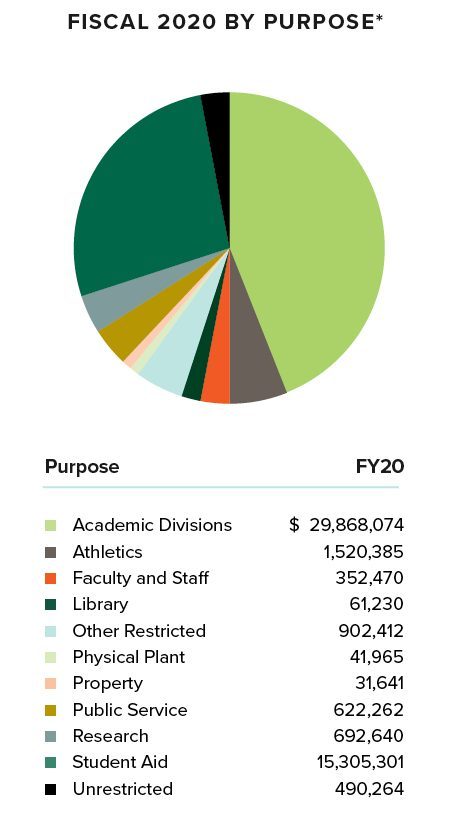 FISCAL 2020 BY PURPOSE*

| Purpose | FY20 |
|---|---|
| Academic Divisions | $ 29,868,074 |
| Athletics | 1,520,385 |
| Faculty and Staff | 352,470 |
| Library | 61,230 |
| Other Restricted | 902,412 |
| Physical Plant | 41,965 |
| Property | 31,641 |
| Public Service | 622,262 |
| Research | 692,640 |
| Student Aid | 15,305,301 |
| Unrestricted | 490,264 |